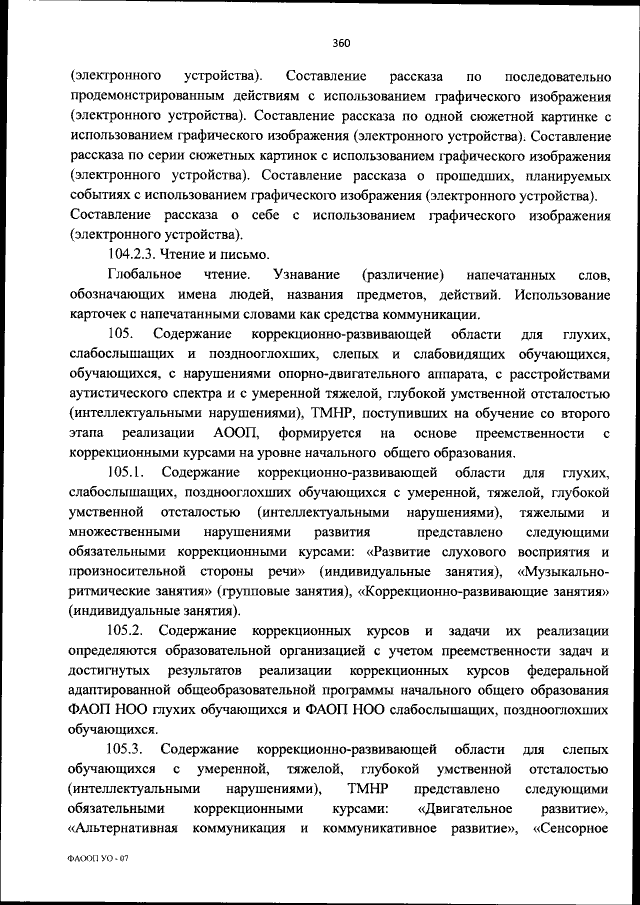 360

(электронного устройства). Составление рассказа по последовательно продемонстрированным действиям с использованием графического изображения (электронного устройства). Составление рассказа по одной сюжетной картинке с использованием графического изображения (электронного устройства). Составление рассказа по серии сюжетных картинок с использованием графического изображения (электронного устройства). Составление рассказа о прошедших, планируемых событиях с использованием графического изображения (электронного устройства). Составление рассказа о себе с использованием графического изображения (электронного устройства).

104.2.3. Чтение и письмо.

Глобальное чтение. Узнавание (различение) напечатанных слов, обозначающих имена людей, названия предметов, действий. Использование карточек с напечатанными словами как средства коммуникации.

105. Содержание коррекционно-развивающей области для глухих, слабослышащих и позднооглохших, слепых и слабовидящих обучающихся, обучающихся, с нарушениями опорно-двигательного аппарата, с расстройствами аутистического спектра и с умеренной тяжелой, глубокой умственной отсталостью (интеллектуальными нарушениями), ТМНР, поступивших на обучение со второго этапа реализации АООП, формируется на основе преемственности с коррекционными курсами на уровне начального общего образования.

105.1. Содержание коррекционно-развивающей области для глухих, слабослышащих, позднооглохших обучающихся с умеренной, тяжелой, глубокой умственной отсталостью (интеллектуальными нарушениями), тяжелыми и множественными нарушениями развития представлено следующими обязательными коррекционными курсами: «Развитие слухового восприятия и произносительной стороны речи» (индивидуальные занятия), «Музыкально-ритмические занятия» (групповые занятия), «Коррекционно-развивающие занятия» (индивидуальные занятия).

105.2. Содержание коррекционных курсов и задачи их реализации определяются образовательной организацией с учетом преемственности задач и достигнутых результатов реализации коррекционных курсов федеральной адаптированной общеобразовательной программы начального общего образования ФАОП НОО глухих обучающихся и ФАОП НОО слабослышащих, позднооглохших обучающихся.

105.3. Содержание коррекционно-развивающей области для слепых обучающихся с умеренной, тяжелой, глубокой умственной отсталостью (интеллектуальными нарушениями), ТМНР представлено следующими обязательными коррекционными курсами: «Двигательное развитие», «Альтернативная коммуникация и коммуникативное развитие», «Сенсорное

ФАООП УО - 07